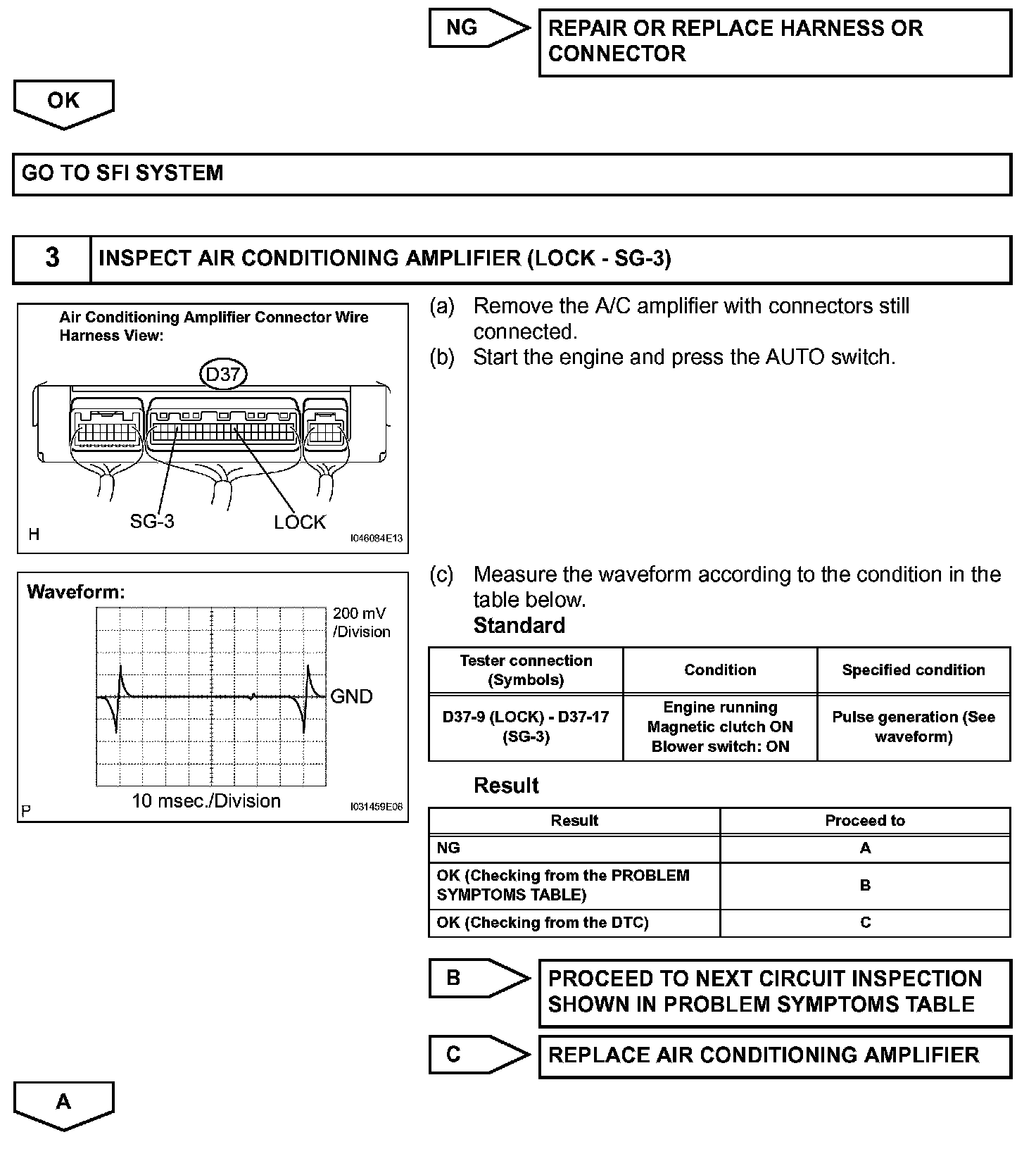 NG

REPAIR OR REPLACE HARNESS OR CONNECTOR

OK

GO TO SFI SYSTEM

3 INSPECT AIR CONDITIONING AMPLIFIER (LOCK - SG-3)

Air Conditioning Amplifier Connector Wire Harness View:

D37

SG-3

LOCK

H

I046084E13

(a) Remove the A/C amplifier with connectors still connected.

(b) Start the engine and press the AUTO switch.

Waveform:

200 mV /Division

GND

10 msec./Division

P

I031459E06

(c) Measure the waveform according to the condition in the table below.

Standard

| Tester connection (Symbols) | Condition | Specified condition |
|---|---|---|
| D37-9 (LOCK) - D37-17 (SG-3) | Engine running Magnetic clutch ON Blower switch: ON | Pulse generation (See waveform) |

Result

| Result | Proceed to |
|---|---|
| NG | A |
| OK (Checking from the PROBLEM SYMPTOMS TABLE) | B |
| OK (Checking from the DTC) | C |

B

PROCEED TO NEXT CIRCUIT INSPECTION SHOWN IN PROBLEM SYMPTOMS TABLE

C

REPLACE AIR CONDITIONING AMPLIFIER

A